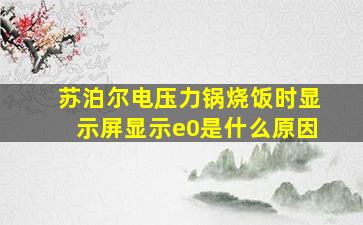 苏泊尔电压力锅烧饭时显示屏显示e0是什么原因